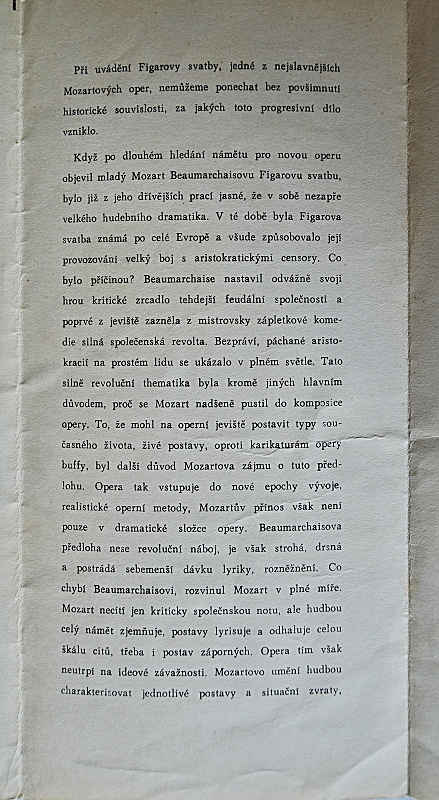 Při uvádění Figarovy svatby, jedné z nejslavnějších Mozartových oper, nemůžeme ponechat bez povšimnutí historické souvislosti, za jakých toto progresivní dílo vzniklo.

Když po dlouhém hledání námětu pro novou operu objevil mladý Mozart Beaumarchaisovu Figarovu svatbu, bylo již z jeho dřívějších prací jasné, že v sobě nezapře velkého hudebního dramatika. V té době byla Figarova svatba známá po celé Evropě a všude způsobovalo její provozování velký boj s aristokratickými censory. Co bylo příčinou? Beaumarchaise nastavil odvážně svojí hrou kritické zrcadlo tehdejší feudální společnosti a poprvé z jeviště zazněla z mistrovsky zápletkové komedie silná společenská revolta. Bezpráví, páchané aristokracií na prostém lidu se ukázalo v plném světle. Tato silně revoluční thematika byla kromě jiných hlavním důvodem, proč se Mozart nadšeně pustil do komposice opery. To, že mohl na operní jeviště postavit typy současného života, živé postavy, oproti karikaturám opery buffy, byl další důvod Mozartova zájmu o tuto předlohu. Opera tak vstupuje do nové epochy vývoje, realistické operní metody, Mozartův přínos však není pouze v dramatické složce opery. Beaumarchaisova předloha nese revoluční náboj, je však strohá, drsná a postrádá sebemenší dávku lyriky, rozněžnění. Co chybí Beaumarchaisovi, rozvinul Mozart v plné míře. Mozart necítí jen kriticky společenskou notu, ale hudbou celý námět zjemňuje, postavy lyrisuje a odhaluje celou škálu citů, třeba i postav záporných. Opera tím však neutrpí na ideové závažnosti. Mozartovo umění hudbou charakterisovat jednotlivé postavy a situační zvraty,